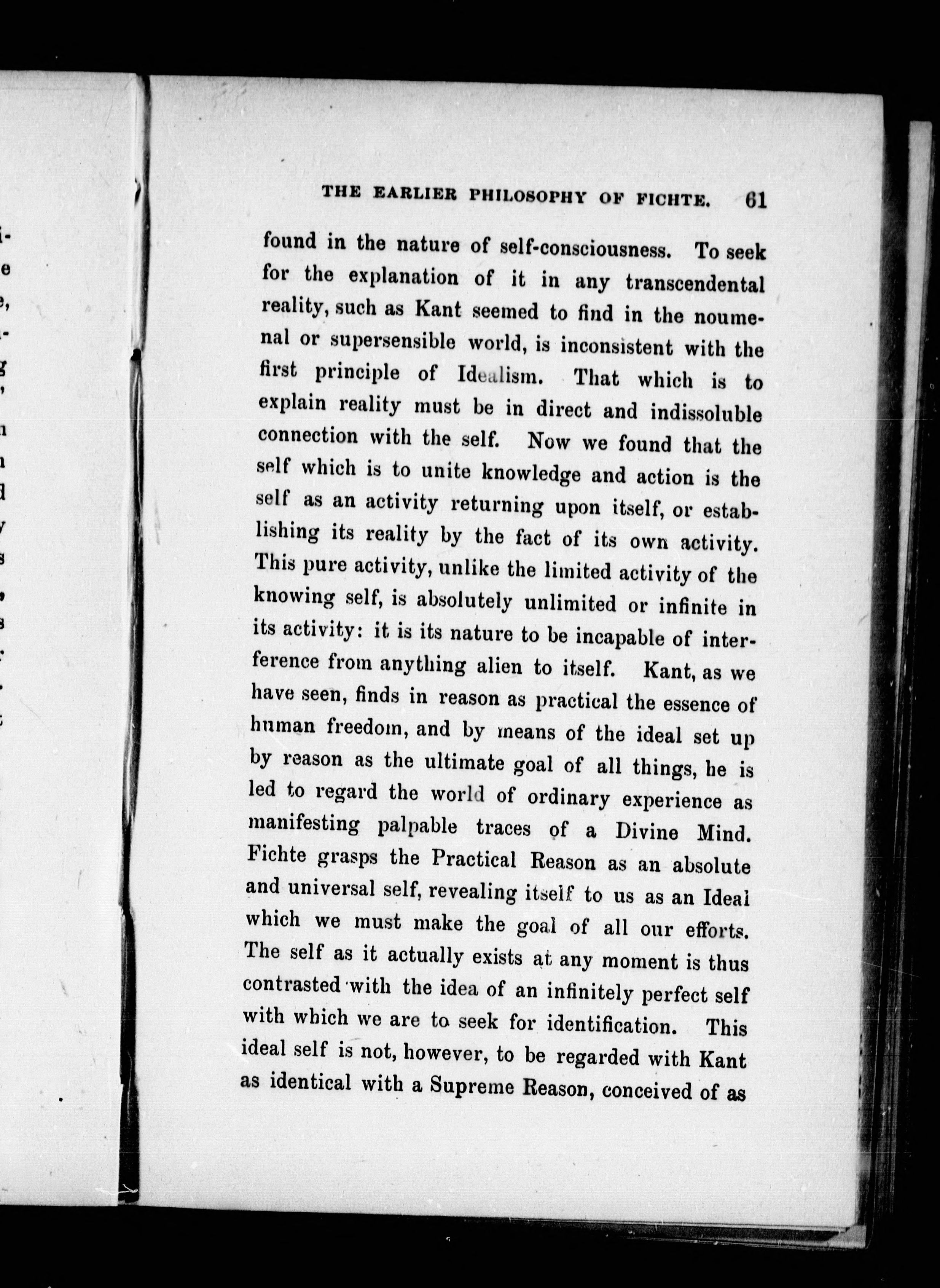 THE EARLIER PHILOSOPHY OF FICHTE. 61

found in the nature of self-consciousness. To seek for the explanation of it in any transcendental reality, such as Kant seemed to find in the noumenal or supersensible world, is inconsistent with the first principle of Idealism. That which is to explain reality must be in direct and indissoluble connection with the self. Now we found that the self which is to unite knowledge and action is the self as an activity returning upon itself, or establishing its reality by the fact of its own activity. This pure activity, unlike the limited activity of the knowing self, is absolutely unlimited or infinite in its activity: it is its nature to be incapable of interference from anything alien to itself. Kant, as we have seen, finds in reason as practical the essence of human freedom, and by means of the ideal set up by reason as the ultimate goal of all things, he is led to regard the world of ordinary experience as manifesting palpable traces of a Divine Mind. Fichte grasps the Practical Reason as an absolute and universal self, revealing itself to us as an Ideal which we must make the goal of all our efforts. The self as it actually exists at any moment is thus contrasted with the idea of an infinitely perfect self with which we are to seek for identification. This ideal self is not, however, to be regarded with Kant as identical with a Supreme Reason, conceived of as